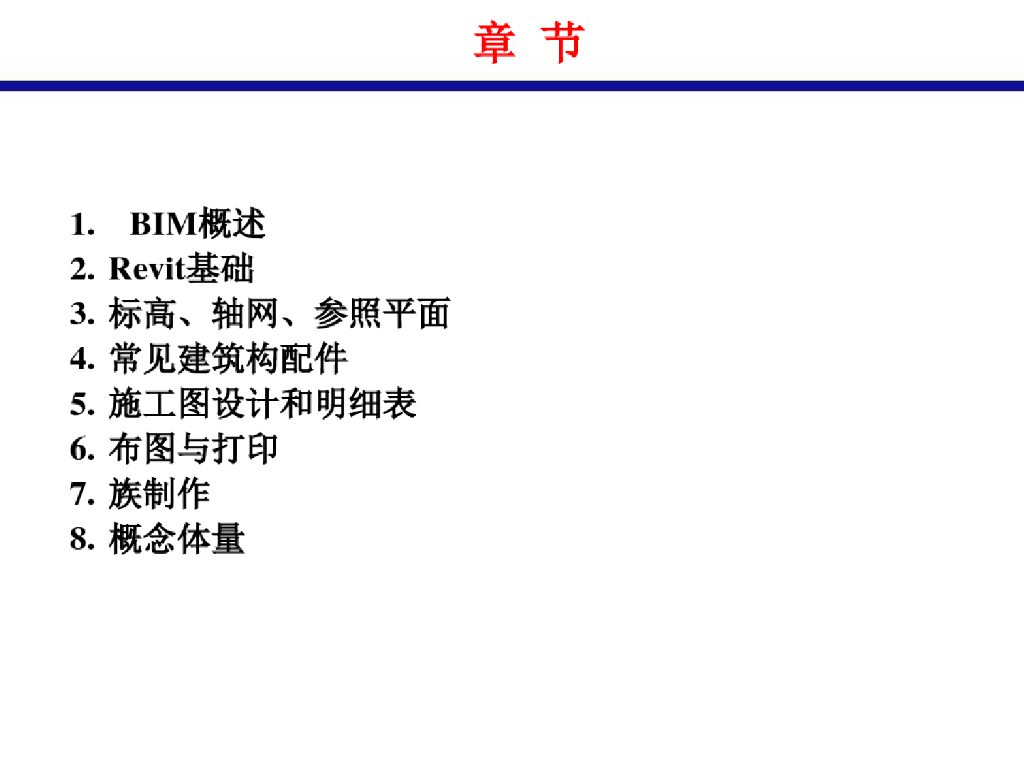 章 节

1.BIM概述
2.Revit基础
3.标高、轴网、参照平面
4.常见建筑构配件
5.施工图设计和明细表
6.布图与打印
7.族制作
8.概念体量